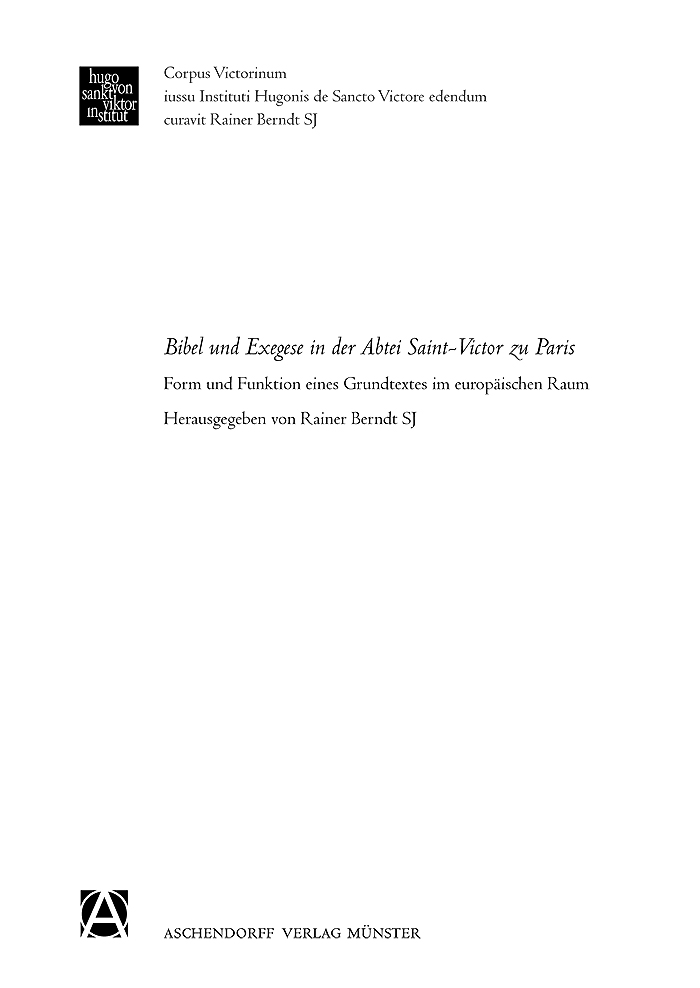 hugo von sankt viktor institut

Corpus Victorinum
iussu Instituti Hugonis de Sancto Victore edendum
curavit Rainer Berndt SJ

Bibel und Exegese in der Abtei Saint-Victor zu Paris

Form und Funktion eines Grundtextes im europäischen Raum

Herausgegeben von Rainer Berndt SJ

A

ASCHENDORFF VERLAG MÜNSTER